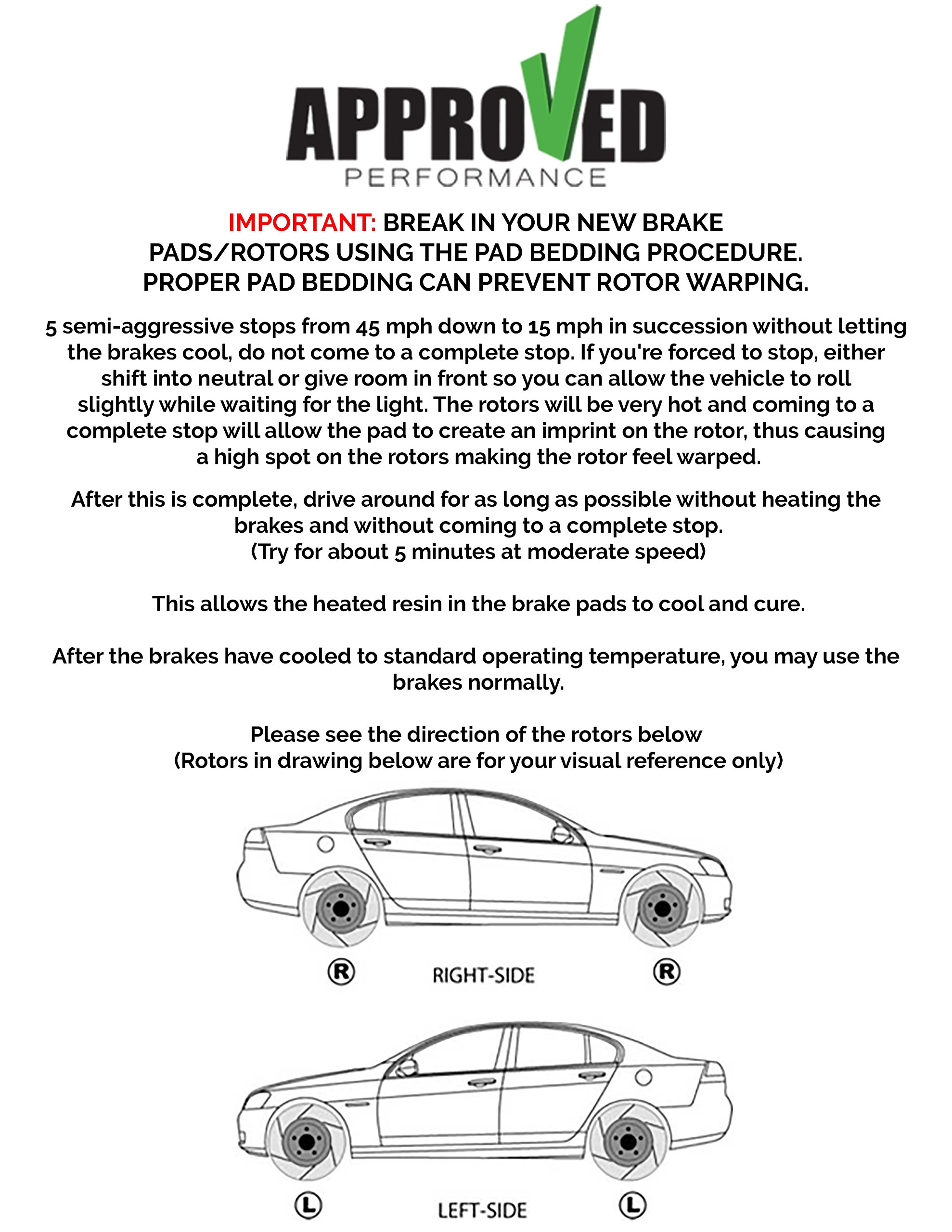 APPROVED
PERFORMANCE

IMPORTANT: BREAK IN YOUR NEW BRAKE PADS/ROTORS USING THE PAD BEDDING PROCEDURE. PROPER PAD BEDDING CAN PREVENT ROTOR WARPING.

5 semi-aggressive stops from 45 mph down to 15 mph in succession without letting the brakes cool, do not come to a complete stop. If you're forced to stop, either shift into neutral or give room in front so you can allow the vehicle to roll slightly while waiting for the light. The rotors will be very hot and coming to a complete stop will allow the pad to create an imprint on the rotor, thus causing a high spot on the rotors making the rotor feel warped.

After this is complete, drive around for as long as possible without heating the brakes and without coming to a complete stop.
(Try for about 5 minutes at moderate speed)

This allows the heated resin in the brake pads to cool and cure.

After the brakes have cooled to standard operating temperature, you may use the brakes normally.

Please see the direction of the rotors below
(Rotors in drawing below are for your visual reference only)

R RIGHT-SIDE R

L LEFT-SIDE L